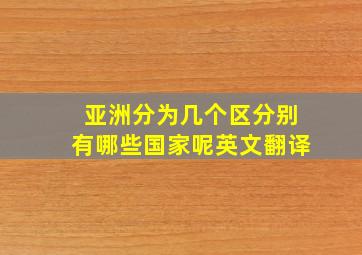 亚洲分为几个区分别
有哪些国家呢英文翻译